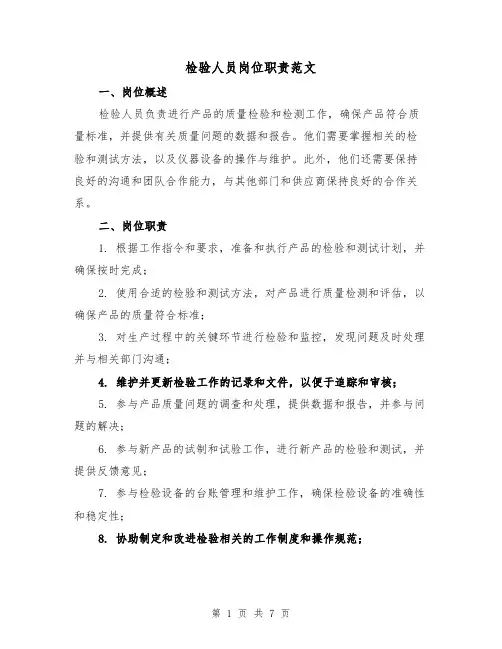 检验人员岗位职责范文

一、岗位概述

检验人员负责进行产品的质量检验和检测工作，确保产品符合质量标准，并提供有关质量问题的数据和报告。他们需要掌握相关的检验和测试方法，以及仪器设备的操作与维护。此外，他们还需要保持良好的沟通和团队合作能力，与其他部门和供应商保持良好的合作关系。

二、岗位职责

1. 根据工作指令和要求，准备和执行产品的检验和测试计划，并确保按时完成；

2. 使用合适的检验和测试方法，对产品进行质量检测和评估，以确保产品的质量符合标准；

3. 对生产过程中的关键环节进行检验和监控，发现问题及时处理并与相关部门沟通；

4. 维护并更新检验工作的记录和文件，以便于追踪和审核；

5. 参与产品质量问题的调查和处理，提供数据和报告，并参与问题的解决；

6. 参与新产品的试制和试验工作，进行新产品的检验和测试，并提供反馈意见；

7. 参与检验设备的台账管理和维护工作，确保检验设备的准确性和稳定性；

8. 协助制定和改进检验相关的工作制度和操作规范；

第 1 页 共 7 页